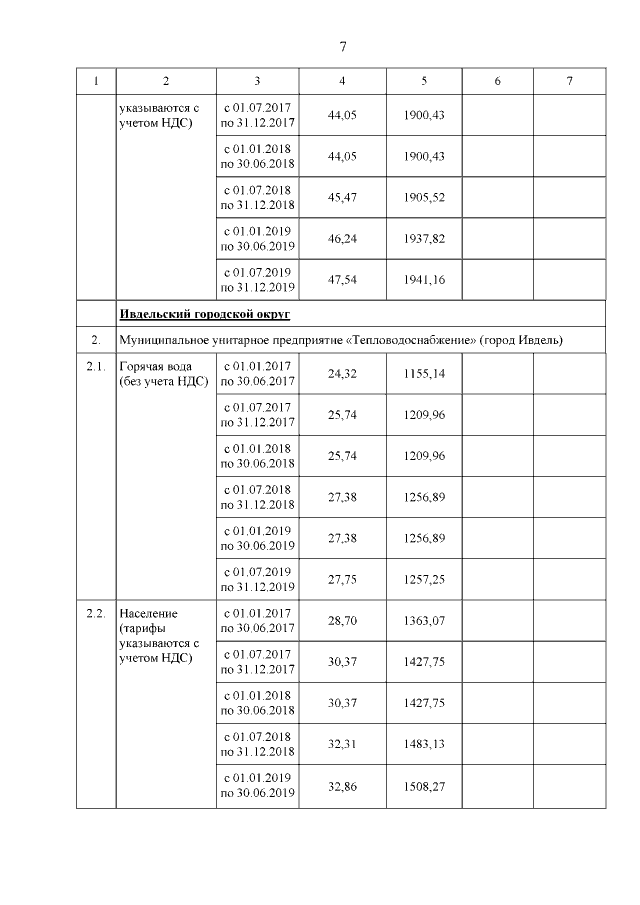 7

| 1 | 2 | 3 | 4 | 5 | 6 | 7 |
|---|---|---|---|---|---|---|
| | указываются с учетом НДС) | с 01.07.2017 по 31.12.2017 | 44,05 | 1900,43 | | |
| | | с 01.01.2018 по 30.06.2018 | 44,05 | 1900,43 | | |
| | | с 01.07.2018 по 31.12.2018 | 45,47 | 1905,52 | | |
| | | с 01.01.2019 по 30.06.2019 | 46,24 | 1937,82 | | |
| | | с 01.07.2019 по 31.12.2019 | 47,54 | 1941,16 | | |
| | Ивдельский городской округ | | | | | |
| 2. | Муниципальное унитарное предприятие «Тепловодоснабжение» (город Ивдель) | | | | | |
| 2.1. | Горячая вода (без учета НДС) | с 01.01.2017 по 30.06.2017 | 24,32 | 1155,14 | | |
| | | с 01.07.2017 по 31.12.2017 | 25,74 | 1209,96 | | |
| | | с 01.01.2018 по 30.06.2018 | 25,74 | 1209,96 | | |
| | | с 01.07.2018 по 31.12.2018 | 27,38 | 1256,89 | | |
| | | с 01.01.2019 по 30.06.2019 | 27,38 | 1256,89 | | |
| | | с 01.07.2019 по 31.12.2019 | 27,75 | 1257,25 | | |
| 2.2. | Население (тарифы указываются с учетом НДС) | с 01.01.2017 по 30.06.2017 | 28,70 | 1363,07 | | |
| | | с 01.07.2017 по 31.12.2017 | 30,37 | 1427,75 | | |
| | | с 01.01.2018 по 30.06.2018 | 30,37 | 1427,75 | | |
| | | с 01.07.2018 по 31.12.2018 | 32,31 | 1483,13 | | |
| | | с 01.01.2019 по 30.06.2019 | 32,86 | 1508,27 | | |